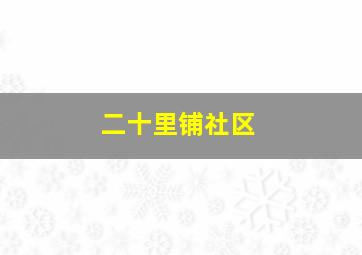 二十里铺社区